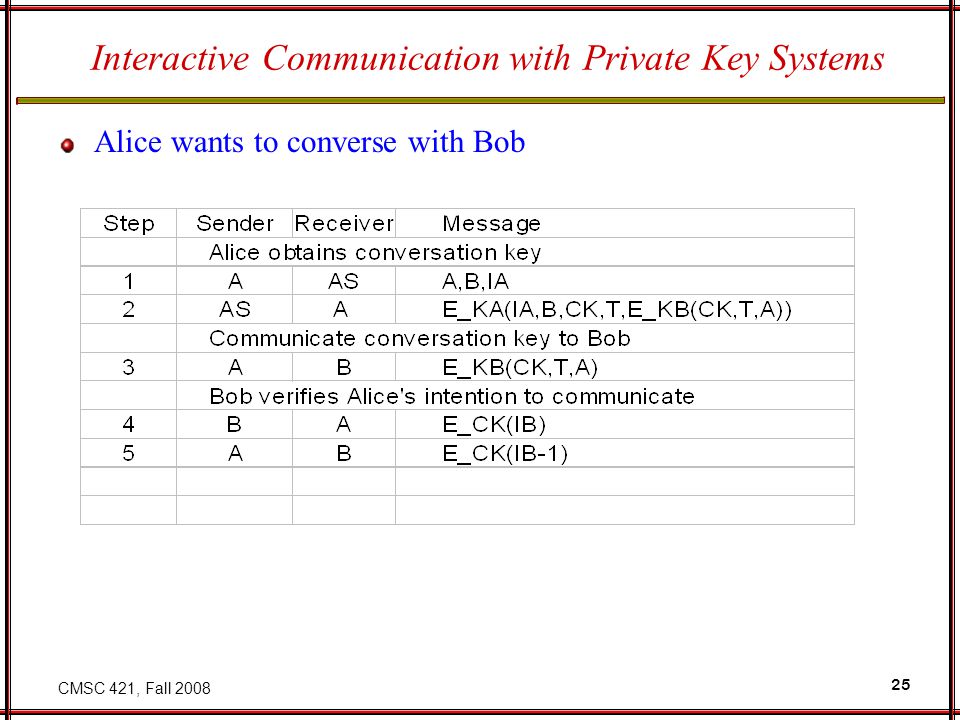 Interactive Communication with Private Key Systems

Alice wants to converse with Bob

| Step | Sender | Receiver | Message |
|---|---|---|---|
| | Alice obtains conversation key | | |
| 1 | A | AS | A,B,IA |
| 2 | AS | A | E_KA(IA,B,CK,T,E_KB(CK,T,A)) |
| | Communicate conversation key to Bob | | |
| 3 | A | B | E_KB(CK,T,A) |
| | Bob verifies Alice's intention to communicate | | |
| 4 | B | A | E_CK(IB) |
| 5 | A | B | E_CK(IB-1) |
| | | | |
| | | | |

CMSC 421, Fall 2008

25